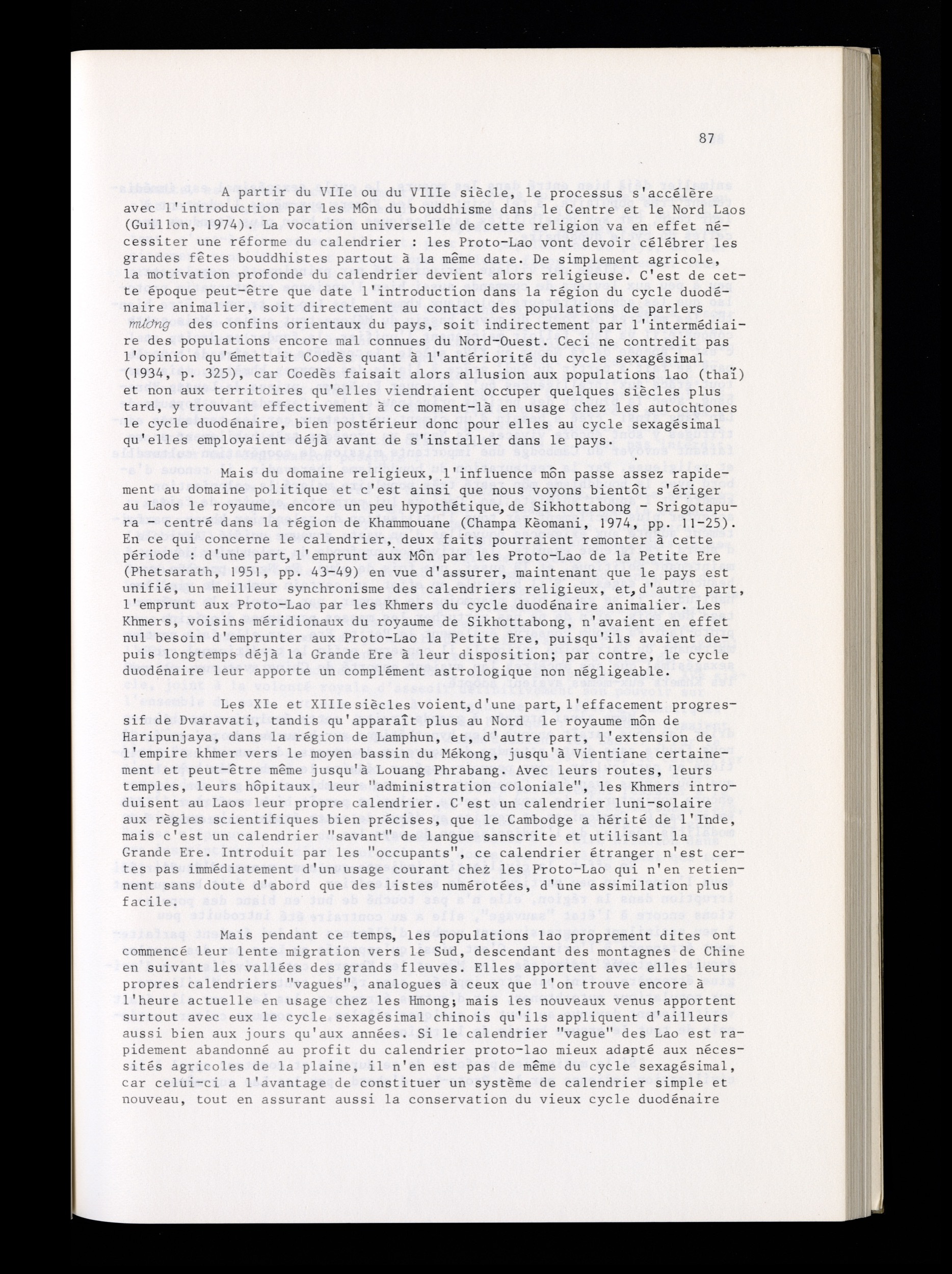 87

A partir du VIIe ou du VIIIe siècle, le processus s'accélère avec l'introduction par les Môn du bouddhisme dans le Centre et le Nord Laos (Guillon, 1974). La vocation universelle de cette religion va en effet nécessiter une réforme du calendrier : les Proto-Lao vont devoir célébrer les grandes fêtes bouddhistes partout à la même date. De simplement agricole, la motivation profonde du calendrier devient alors religieuse. C'est de cette époque peut-être que date l'introduction dans la région du cycle duodénaire animalier, soit directement au contact des populations de parlers mường des confins orientaux du pays, soit indirectement par l'intermédiaire des populations encore mal connues du Nord-Ouest. Ceci ne contredit pas l'opinion qu'émettait Coedès quant à l'antériorité du cycle sexagésimal (1934, p. 325), car Coedès faisait alors allusion aux populations lao (thaï) et non aux territoires qu'elles viendraient occuper quelques siècles plus tard, y trouvant effectivement à ce moment-là en usage chez les autochtones le cycle duodénaire, bien postérieur donc pour elles au cycle sexagésimal qu'elles employaient déjà avant de s'installer dans le pays.

Mais du domaine religieux, l'influence môn passe assez rapidement au domaine politique et c'est ainsi que nous voyons bientôt s'ériger au Laos le royaume, encore un peu hypothétique, de Sikhottabong - Srigotapura - centré dans la région de Khammouane (Champa Kèomani, 1974, pp. 11-25). En ce qui concerne le calendrier, deux faits pourraient remonter à cette période : d'une part, l'emprunt aux Môn par les Proto-Lao de la Petite Ere (Phetsarath, 1951, pp. 43-49) en vue d'assurer, maintenant que le pays est unifié, un meilleur synchronisme des calendriers religieux, et, d'autre part, l'emprunt aux Proto-Lao par les Khmers du cycle duodénaire animalier. Les Khmers, voisins méridionaux du royaume de Sikhottabong, n'avaient en effet nul besoin d'emprunter aux Proto-Lao la Petite Ere, puisqu'ils avaient depuis longtemps déjà la Grande Ere à leur disposition; par contre, le cycle duodénaire leur apporte un complément astrologique non négligeable.

Les XIe et XIIIe siècles voient, d'une part, l'effacement progressif de Dvaravati, tandis qu'apparaît plus au Nord le royaume môn de Haripunjaya, dans la région de Lamphun, et, d'autre part, l'extension de l'empire khmer vers le moyen bassin du Mékong, jusqu'à Vientiane certainement et peut-être même jusqu'à Louang Phrabang. Avec leurs routes, leurs temples, leurs hôpitaux, leur "administration coloniale", les Khmers introduisent au Laos leur propre calendrier. C'est un calendrier luni-solaire aux règles scientifiques bien précises, que le Cambodge a hérité de l'Inde, mais c'est un calendrier "savant" de langue sanscrite et utilisant la Grande Ere. Introduit par les "occupants", ce calendrier étranger n'est certes pas immédiatement d'un usage courant chez les Proto-Lao qui n'en retiennent sans doute d'abord que des listes numérotées, d'une assimilation plus facile.

Mais pendant ce temps, les populations lao proprement dites ont commencé leur lente migration vers le Sud, descendant des montagnes de Chine en suivant les vallées des grands fleuves. Elles apportent avec elles leurs propres calendriers "vagues", analogues à ceux que l'on trouve encore à l'heure actuelle en usage chez les Hmong; mais les nouveaux venus apportent surtout avec eux le cycle sexagésimal chinois qu'ils appliquent d'ailleurs aussi bien aux jours qu'aux années. Si le calendrier "vague" des Lao est rapidement abandonné au profit du calendrier proto-lao mieux adapté aux nécessités agricoles de la plaine, il n'en est pas de même du cycle sexagésimal, car celui-ci a l'avantage de constituer un système de calendrier simple et nouveau, tout en assurant aussi la conservation du vieux cycle duodénaire